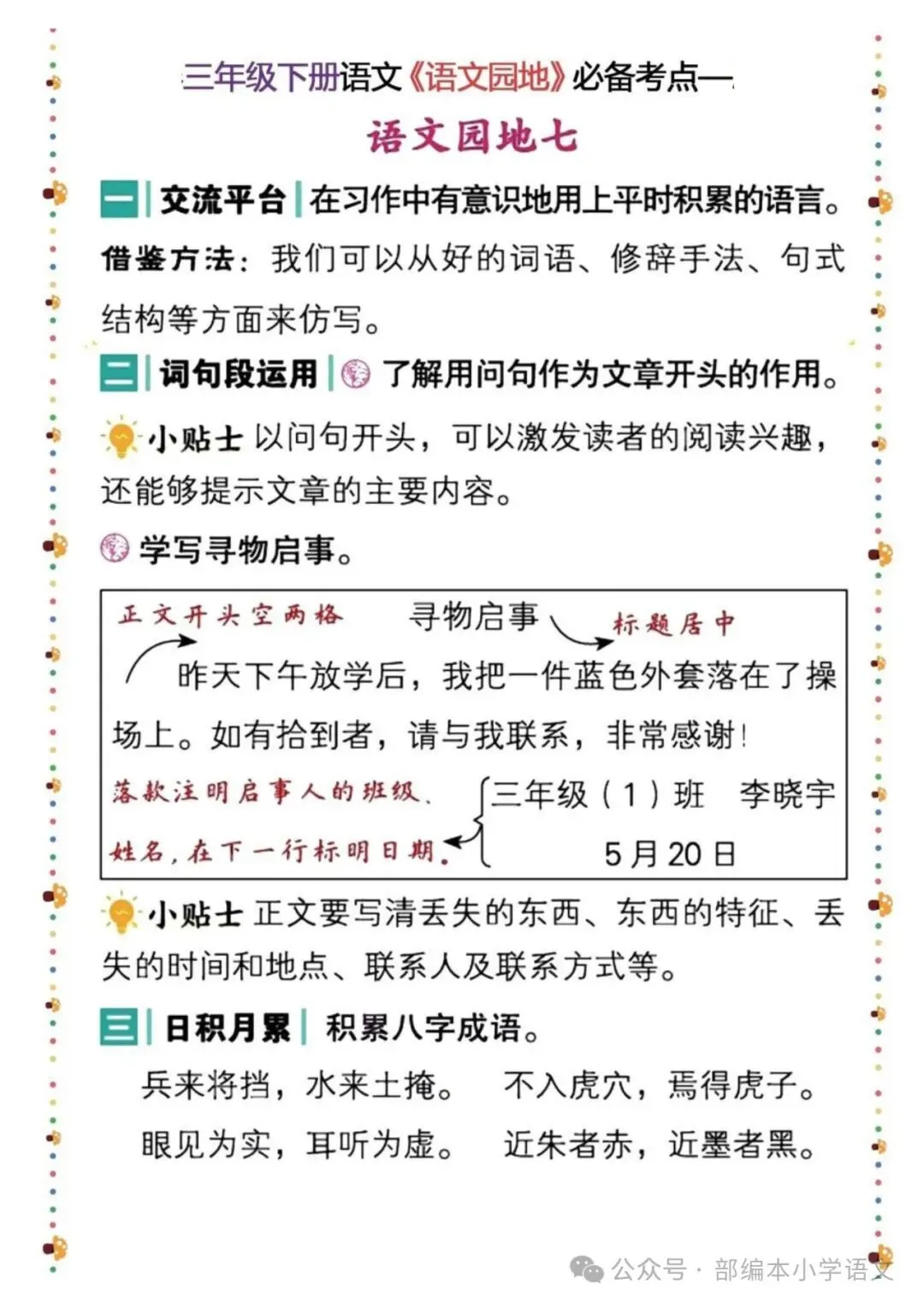 三年级下册语文《语文园地》必备考点—

语文园地七

一 交流平台 在习作中有意识地用上平时积累的语言。

借鉴方法：我们可以从好的词语、修辞手法、句式结构等方面来仿写。

二 词句段运用 了解用问句作为文章开头的作用。

小贴士 以问句开头，可以激发读者的阅读兴趣，还能够提示文章的主要内容。

学写寻物启事。

正文开头空两格

寻物启事

标题居中

昨天下午放学后，我把一件蓝色外套落在了操场上。如有拾到者，请与我联系，非常感谢！

落款注明启事人的班级、姓名，在下一行标明日期。

三年级（1）班 李晓宇

5月20日

小贴士 正文要写清丢失的东西、东西的特征、丢失的时间和地点、联系人及联系方式等。

三 日积月累 积累八字成语。

兵来将挡，水来土掩。 不入虎穴，焉得虎子。

眼见为实，耳听为虚。 近朱者赤，近墨者黑。

公众号 · 部编本小学语文